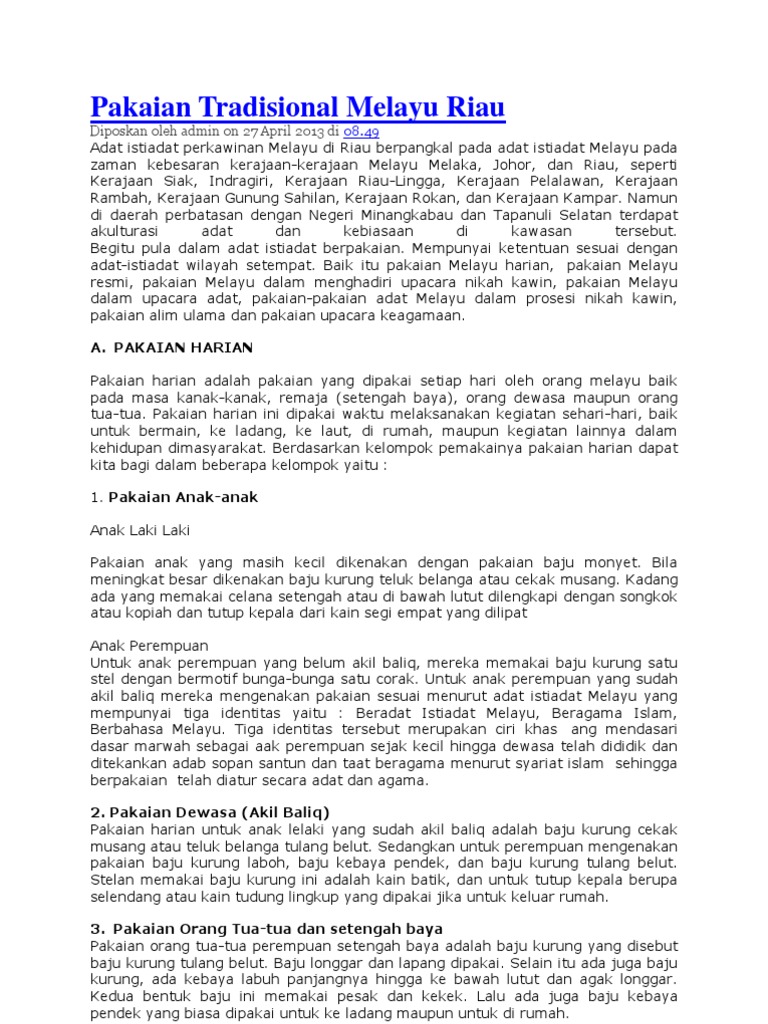 Pakaian Tradisional Melayu Riau
Diposkan oleh admin on 27 April 2013 di 08.49
Adat istiadat perkawinan Melayu di Riau berpangkal pada adat istiadat Melayu pada zaman kebesaran kerajaan-kerajaan Melayu Melaka, Johor, dan Riau, seperti Kerajaan Siak, Indragiri, Kerajaan Riau-Lingga, Kerajaan Pelalawan, Kerajaan Rambah, Kerajaan Gunung Sahilan, Kerajaan Rokan, dan Kerajaan Kampar. Namun di daerah perbatasan dengan Negeri Minangkabau dan Tapanuli Selatan terdapat akulturasi adat dan kebiasaan di kawasan tersebut. Begitu pula dalam adat istiadat berpakaian. Mempunyai ketentuan sesuai dengan adat-istiadat wilayah setempat. Baik itu pakaian Melayu harian, pakaian Melayu resmi, pakaian Melayu dalam menghadiri upacara nikah kawin, pakaian Melayu dalam upacara adat, pakaian-pakaian adat Melayu dalam prosesi nikah kawin, pakaian alim ulama dan pakaian upacara keagamaan.

A. PAKAIAN HARIAN

Pakaian harian adalah pakaian yang dipakai setiap hari oleh orang melayu baik pada masa kanak-kanak, remaja (setengah baya), orang dewasa maupun orang tua-tua. Pakaian harian ini dipakai waktu melaksanakan kegiatan sehari-hari, baik untuk bermain, ke ladang, ke laut, di rumah, maupun kegiatan lainnya dalam kehidupan dimasyarakat. Berdasarkan kelompok pemakainya pakaian harian dapat kita bagi dalam beberapa kelompok yaitu :

1. Pakaian Anak-anak

Anak Laki Laki

Pakaian anak yang masih kecil dikenakan dengan pakaian baju monyet. Bila meningkat besar dikenakan baju kurung teluk belanga atau cekak musang. Kadang ada yang memakai celana setengah atau di bawah lutut dilengkapi dengan songkok atau kopiah dan tutup kepala dari kain segi empat yang dilipat

Anak Perempuan
Untuk anak perempuan yang belum akil baliq, mereka memakai baju kurung satu stel dengan bermotif bunga-bunga satu corak. Untuk anak perempuan yang sudah akil baliq mereka mengenakan pakaian sesuai menurut adat istiadat Melayu yang mempunyai tiga identitas yaitu : Beradat Istiadat Melayu, Beragama Islam, Berbahasa Melayu. Tiga identitas tersebut merupakan ciri khas ang mendasari dasar marwah sebagai aak perempuan sejak kecil hingga dewasa telah dididik dan ditekankan adab sopan santun dan taat beragama menurut syariat islam sehingga berpakaian telah diatur secara adat dan agama.

2. Pakaian Dewasa (Akil Baliq)
Pakaian harian untuk anak lelaki yang sudah akil baliq adalah baju kurung cekak musang atau teluk belanga tulang belut. Sedangkan untuk perempuan mengenakan pakaian baju kurung laboh, baju kebaya pendek, dan baju kurung tulang belut. Stelan memakai baju kurung ini adalah kain batik, dan untuk tutup kepala berupa selendang atau kain tudung lingkup yang dipakai jika untuk keluar rumah.

3. Pakaian Orang Tua-tua dan setengah baya
Pakaian orang tua-tua perempuan setengah baya adalah baju kurung yang disebut baju kurung tulang belut. Baju longgar dan lapang dipakai. Selain itu ada juga baju kurung, ada kebaya labuh panjangnya hingga ke bawah lutut dan agak longgar. Kedua bentuk baju ini memakai pesak dan kekek. Lalu ada juga baju kebaya pendek yang biasa dipakai untuk ke ladang maupun untuk di rumah.